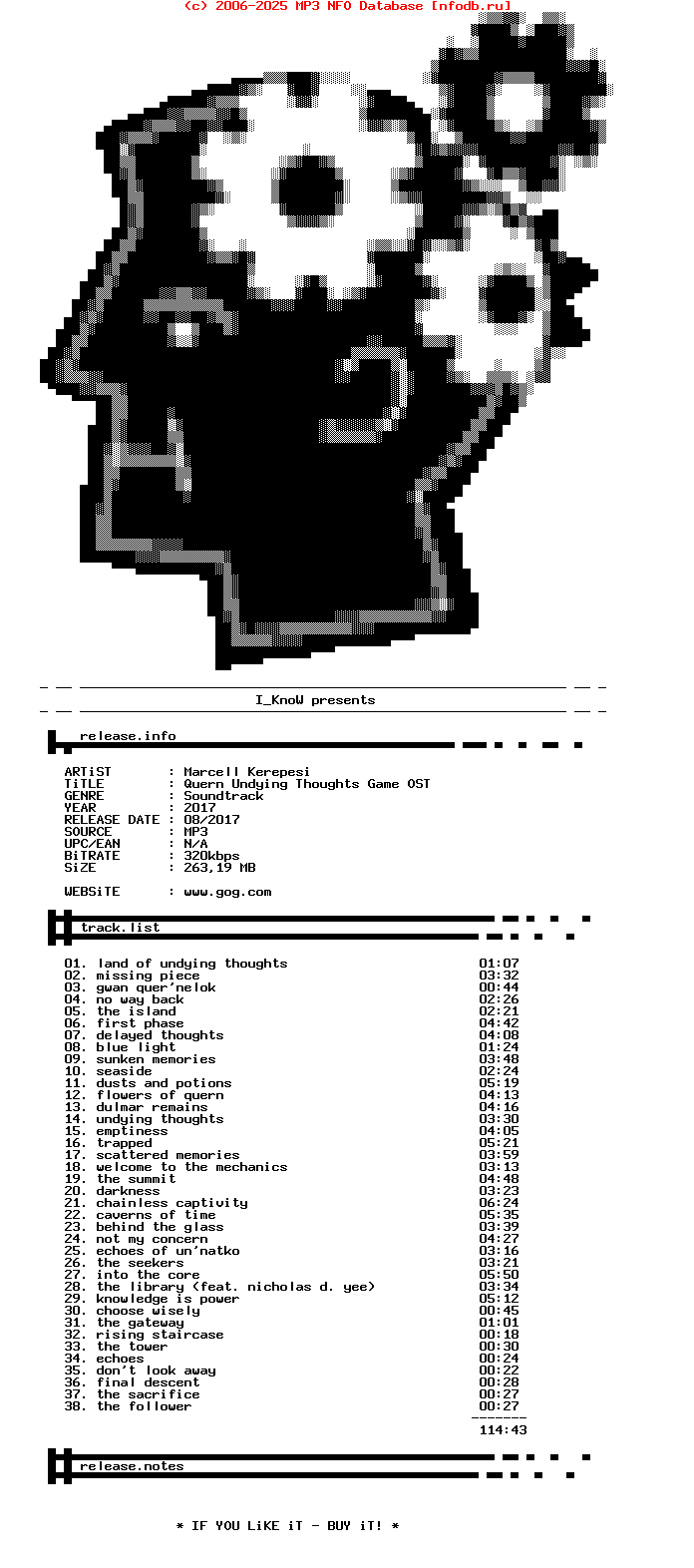 (c) 2006-2025 MP3 NFO Database [nfodb.ru]

I_KnoW presents

release.info

ARTiST : Marcell Kerepesi
TiTLE : Quern Undying Thoughts Game OST
GENRE : Soundtrack
YEAR : 2017
RELEASE DATE : 08/2017
SOURCE : MP3
UPC/EAN : N/A
BiTRATE : 320kbps
SiZE : 263,19 MB

WEBSiTE : www.gog.com

track.list

01. land of undying thoughts 01:07
02. missing piece 03:32
03. gwan quer'nelok 00:44
04. no way back 02:26
05. the island 02:21
06. first phase 04:42
07. delayed thoughts 04:08
08. blue light 01:24
09. sunken memories 03:48
10. seaside 02:24
11. dusts and potions 05:19
12. flowers of quern 04:13
13. dulmar remains 04:16
14. undying thoughts 03:30
15. emptiness 04:05
16. trapped 05:21
17. scattered memories 03:59
18. welcome to the mechanics 03:13
19. the summit 04:48
20. darkness 03:23
21. chainless captivity 06:24
22. caverns of time 05:35
23. behind the glass 03:39
24. not my concern 04:27
25. echoes of un'natko 03:16
26. the seekers 03:21
27. into the core 05:50
28. the library (feat. nicholas d. yee) 03:34
29. knowledge is power 05:12
30. choose wisely 00:45
31. the gateway 01:01
32. rising staircase 00:18
33. the tower 00:30
34. echoes 00:24
35. don't look away 00:22
36. final descent 00:28
37. the sacrifice 00:27
38. the follower 00:27
-------
114:43

release.notes

* IF YOU LiKE iT - BUY iT! *